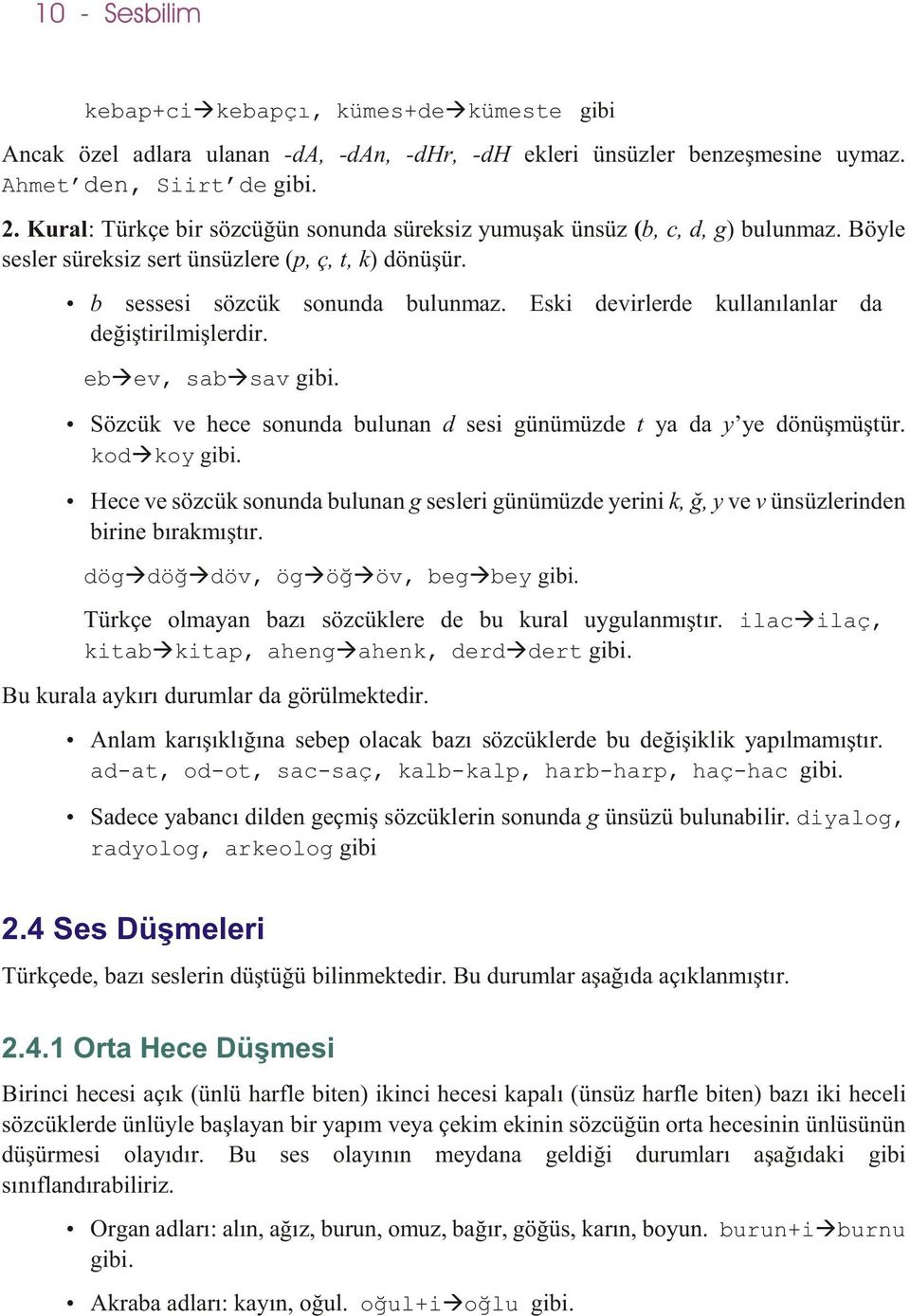 10 - Sesbilim

kebap+ci→kebapçı, kümes+de→kümeste gibi

Ancak özel adlara ulanan -dA, -dAn, -dHr, -dH ekleri ünsüzler benzeşmesine uymaz. Ahmet'den, Siirt'de gibi.

2. Kural: Türkçe bir sözcüğün sonunda süreksiz yumuşak ünsüz (b, c, d, g) bulunmaz. Böyle sesler süreksiz sert ünsüzlere (p, ç, t, k) dönüşür.

• b sessesi sözcük sonunda bulunmaz. Eski devirlerde kullanılanlar da değiştirilmişlerdir.

eb→ev, sab→sav gibi.

• Sözcük ve hece sonunda bulunan d sesi günümüzde t ya da y'ye dönüşmüştür. kod→koy gibi.

• Hece ve sözcük sonunda bulunan g sesleri günümüzde yerini k, ğ, y ve v ünsüzlerinden birine bırakmıştır.

dög→döğ→döv, ög→öğ→öv, beg→bey gibi.

Türkçe olmayan bazı sözcüklere de bu kural uygulanmıştır. ilac→ilaç, kitab→kitap, aheng→ahenk, derd→dert gibi.

Bu kurala aykırı durumlar da görülmektedir.

• Anlam karışıklığına sebep olacak bazı sözcüklerde bu değişiklik yapılmamıştır. ad-at, od-ot, sac-saç, kalb-kalp, harb-harp, haç-hac gibi.

• Sadece yabancı dilden geçmiş sözcüklerin sonunda g ünsüzü bulunabilir. diyalog, radyolog, arkeolog gibi

2.4 Ses Düşmeleri

Türkçede, bazı seslerin düştüğü bilinmektedir. Bu durumlar aşağıda açıklanmıştır.

2.4.1 Orta Hece Düşmesi

Birinci hecesi açık (ünlü harfle biten) ikinci hecesi kapalı (ünsüz harfle biten) bazı iki heceli sözcüklerde ünlüyle başlayan bir yapım veya çekim ekinin sözcüğün orta hecesinin ünlüsünün düşürmesi olayıdır. Bu ses olayının meydana geldiği durumları aşağıdaki gibi sınıflandırabiliriz.

• Organ adları: alın, ağız, burun, omuz, bağır, göğüs, karın, boyun. burun+i→burnu gibi.

• Akraba adları: kayın, oğul. oğul+i→oğlu gibi.